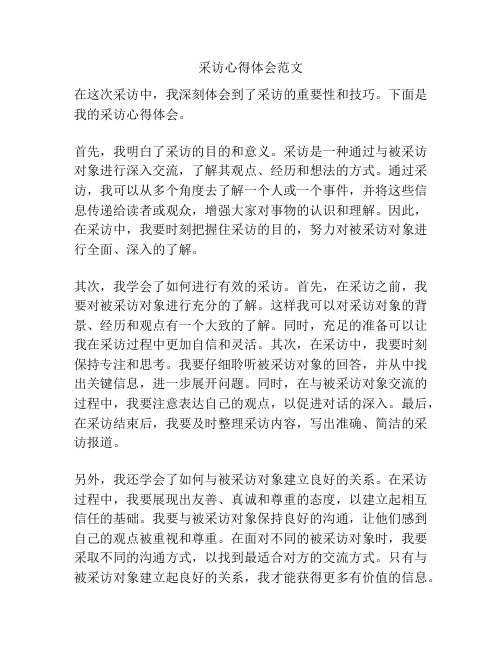 采访心得体会范文

在这次采访中，我深刻体会到了采访的重要性和技巧。下面是我的采访心得体会。

首先，我明白了采访的目的和意义。采访是一种通过与被采访对象进行深入交流，了解其观点、经历和想法的方式。通过采访，我可以从多个角度去了解一个人或一个事件，并将这些信息传递给读者或观众，增强大家对事物的认识和理解。因此，在采访中，我要时刻把握住采访的目的，努力对被采访对象进行全面、深入的了解。

其次，我学会了如何进行有效的采访。首先，在采访之前，我要对被采访对象进行充分的了解。这样我可以对采访对象的背景、经历和观点有一个大致的了解。同时，充足的准备可以让我在采访过程中更加自信和灵活。其次，在采访中，我要时刻保持专注和思考。我要仔细聆听被采访对象的回答，并从中找出关键信息，进一步展开问题。同时，在与被采访对象交流的过程中，我要注意表达自己的观点，以促进对话的深入。最后，在采访结束后，我要及时整理采访内容，写出准确、简洁的采访报道。

另外，我还学会了如何与被采访对象建立良好的关系。在采访过程中，我要展现出友善、真诚和尊重的态度，以建立起相互信任的基础。我要与被采访对象保持良好的沟通，让他们感到自己的观点被重视和尊重。在面对不同的被采访对象时，我要采取不同的沟通方式，以找到最适合对方的交流方式。只有与被采访对象建立起良好的关系，我才能获得更多有价值的信息。